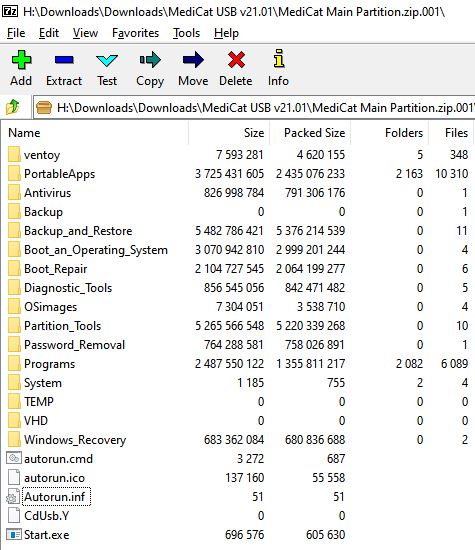 7z H:\Downloads\Downloads\MediCat USB v21.01\MediCat Main Partition.zip.001\

File Edit View Favorites Tools Help

Add Extract Test Copy Move Delete Info

H:\Downloads\Downloads\MediCat USB v21.01\MediCat Main Partition.zip.001\

| Name | Size | Packed Size | Folders | Files |
|---|---|---|---|---|
| ventoy | 7 593 281 | 4 620 155 | 5 | 348 |
| PortableApps | 3 725 431 605 | 2 435 076 233 | 2 163 | 10 310 |
| Antivirus | 826 998 784 | 791 306 176 | 0 | 1 |
| Backup | 0 | 0 | 0 | 1 |
| Backup_and_Restore | 5 482 786 421 | 5 376 214 539 | 0 | 11 |
| Boot_an_Operating_System | 3 070 942 810 | 2 999 201 244 | 0 | 4 |
| Boot_Repair | 2 104 727 545 | 2 064 199 277 | 0 | 6 |
| Diagnostic_Tools | 856 545 056 | 842 471 482 | 0 | 5 |
| OSimages | 7 304 051 | 3 538 710 | 0 | 4 |
| Partition_Tools | 5 265 566 548 | 5 220 339 268 | 0 | 10 |
| Password_Removal | 764 288 581 | 758 026 891 | 0 | 1 |
| Programs | 2 487 550 122 | 1 355 811 217 | 2 082 | 6 089 |
| System | 1 185 | 755 | 2 | 4 |
| TEMP | 0 | 0 | 0 | 0 |
| VHD | 0 | 0 | 0 | 0 |
| Windows_Recovery | 683 362 084 | 680 836 688 | 0 | 2 |
| autorun.cmd | 3 272 | 687 | | |
| autorun.ico | 137 160 | 55 558 | | |
| Autorun.inf | 51 | 51 | | |
| CdUsb.Y | 0 | 0 | | |
| Start.exe | 696 576 | 605 630 | | |